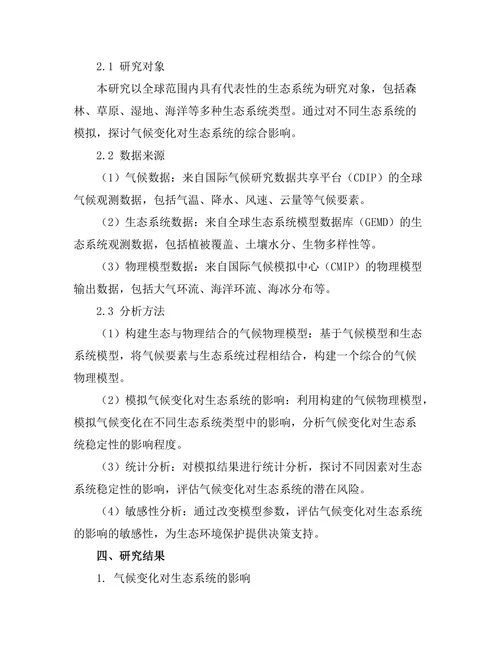 2.1 研究对象

本研究以全球范围内具有代表性的生态系统为研究对象，包括森林、草原、湿地、海洋等多种生态系统类型。通过对不同生态系统的模拟，探讨气候变化对生态系统的综合影响。

2.2 数据来源

（1）气候数据：来自国际气候研究数据共享平台（CDIP）的全球气候观测数据，包括气温、降水、风速、云量等气候要素。

（2）生态系统数据：来自全球生态系统模型数据库（GEMD）的生态系统观测数据，包括植被覆盖、土壤水分、生物多样性等。

（3）物理模型数据：来自国际气候模拟中心（CMIP）的物理模型输出数据，包括大气环流、海洋环流、海冰分布等。

2.3 分析方法

（1）构建生态与物理结合的气候物理模型：基于气候模型和生态系统模型，将气候要素与生态系统过程相结合，构建一个综合的气候物理模型。

（2）模拟气候变化对生态系统的影响：利用构建的气候物理模型，模拟气候变化在不同生态系统类型中的影响，分析气候变化对生态系统稳定性的影响程度。

（3）统计分析：对模拟结果进行统计分析，探讨不同因素对生态系统稳定性的影响，评估气候变化对生态系统的潜在风险。

（4）敏感性分析：通过改变模型参数，评估气候变化对生态系统的影响的敏感性，为生态环境保护提供决策支持。

四、研究结果

1. 气候变化对生态系统的影响